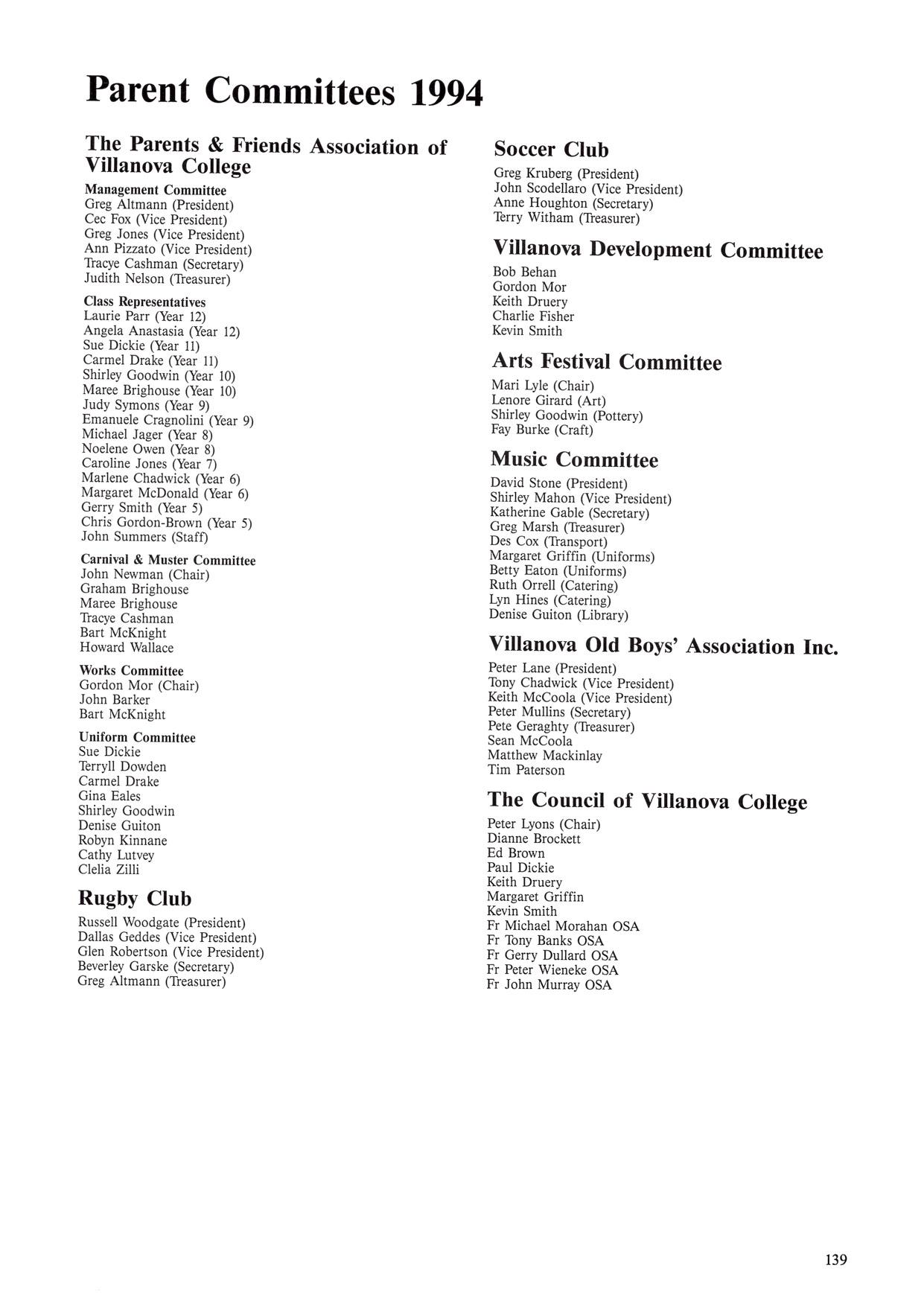 Parent Committees 1994

The Parents & Friends Association of Villanova College

Management Committee
Greg Altmann (President)
Cec Fox (Vice President)
Greg Jones (Vice President)
Ann Pizzato (Vice President)
Tracye Cashman (Secretary)
Judith Nelson (Treasurer)

Class Representatives
Laurie Parr (Year 12)
Angela Anastasia (Year 12)
Sue Dickie (Year 11)
Carmel Drake (Year 11)
Shirley Goodwin (Year 10)
Maree Brighouse (Year 10)
Judy Symons (Year 9)
Emanuele Cragnolini (Year 9)
Michael Jager (Year 8)
Noelene Owen (Year 8)
Caroline Jones (Year 7)
Marlene Chadwick (Year 6)
Margaret McDonald (Year 6)
Gerry Smith (Year 5)
Chris Gordon-Brown (Year 5)
John Summers (Staff)

Carnival & Muster Committee
John Newman (Chair)
Graham Brighouse
Maree Brighouse
Tracye Cashman
Bart McKnight
Howard Wallace

Works Committee
Gordon Mor (Chair)
John Barker
Bart McKnight

Uniform Committee
Sue Dickie
Terryll Dowden
Carmel Drake
Gina Eales
Shirley Goodwin
Denise Guiton
Robyn Kinnane
Cathy Lutvey
Clelia Zilli

Rugby Club
Russell Woodgate (President)
Dallas Geddes (Vice President)
Glen Robertson (Vice President)
Beverley Garske (Secretary)
Greg Altmann (Treasurer)

Soccer Club
Greg Kruberg (President)
John Scodellaro (Vice President)
Anne Houghton (Secretary)
Terry Witham (Treasurer)

Villanova Development Committee
Bob Behan
Gordon Mor
Keith Druery
Charlie Fisher
Kevin Smith

Arts Festival Committee
Mari Lyle (Chair)
Lenore Girard (Art)
Shirley Goodwin (Pottery)
Fay Burke (Craft)

Music Committee
David Stone (President)
Shirley Mahon (Vice President)
Katherine Gable (Secretary)
Greg Marsh (Treasurer)
Des Cox (Transport)
Margaret Griffin (Uniforms)
Betty Eaton (Uniforms)
Ruth Orrell (Catering)
Lyn Hines (Catering)
Denise Guiton (Library)

Villanova Old Boys' Association Inc.
Peter Lane (President)
Tony Chadwick (Vice President)
Keith McCoola (Vice President)
Peter Mullins (Secretary)
Pete Geraghty (Treasurer)
Sean McCoola
Matthew Mackinlay
Tim Paterson

The Council of Villanova College
Peter Lyons (Chair)
Dianne Brockett
Ed Brown
Paul Dickie
Keith Druery
Margaret Griffin
Kevin Smith
Fr Michael Morahan OSA
Fr Tony Banks OSA
Fr Gerry Dullard OSA
Fr Peter Wieneke OSA
Fr John Murray OSA

139